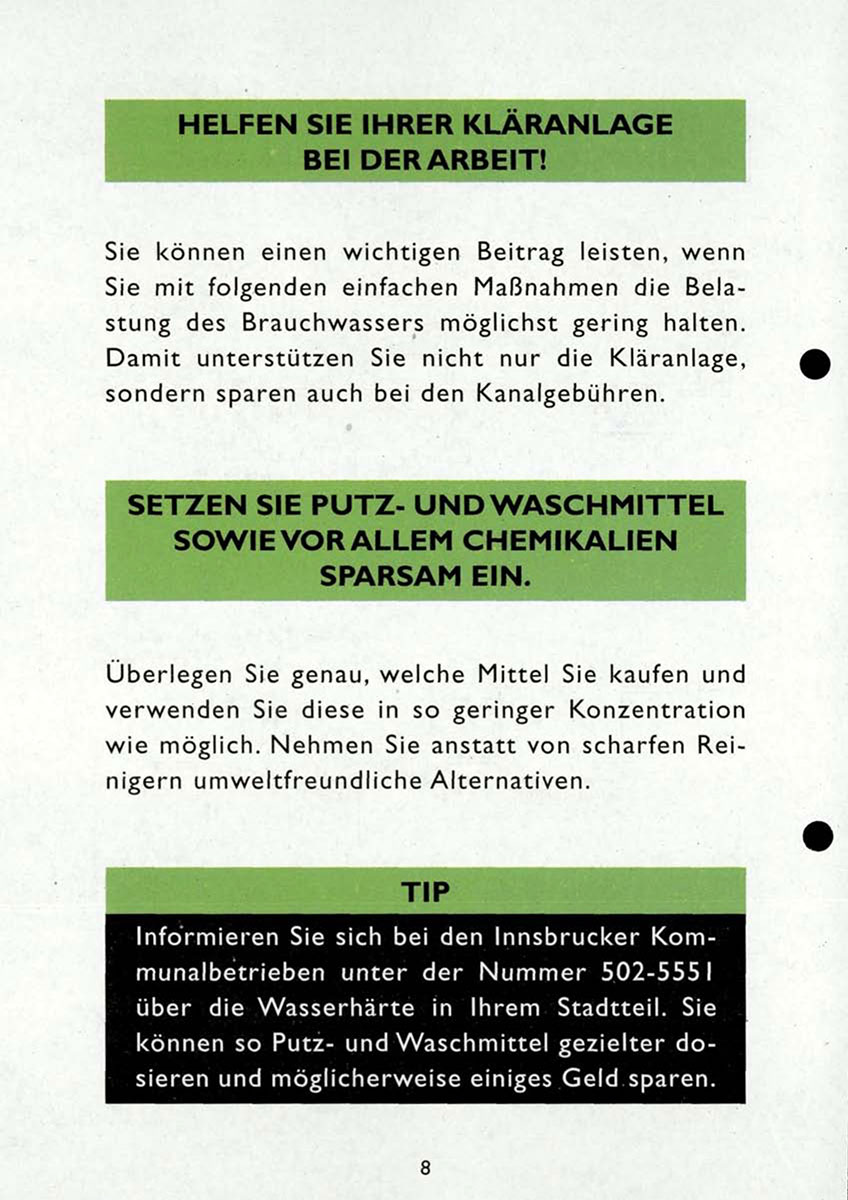 HELFEN SIE IHRER KLÄRANLAGE BEI DER ARBEIT!

Sie können einen wichtigen Beitrag leisten, wenn Sie mit folgenden einfachen Maßnahmen die Belastung des Brauchwassers möglichst gering halten. Damit unterstützen Sie nicht nur die Kläranlage, sondern sparen auch bei den Kanalgebühren.

SETZEN SIE PUTZ- UND WASCHMITTEL SOWIE VOR ALLEM CHEMIKALIEN SPARSAM EIN.

Überlegen Sie genau, welche Mittel Sie kaufen und verwenden Sie diese in so geringer Konzentration wie möglich. Nehmen Sie anstatt von scharfen Reinigern umweltfreundliche Alternativen.

TIP

Informieren Sie sich bei den Innsbrucker Kommunalbetrieben unter der Nummer 502-5551 über die Wasserhärte in Ihrem Stadtteil. Sie können so Putz- und Waschmittel gezielter dosieren und möglicherweise einiges Geld sparen.

8